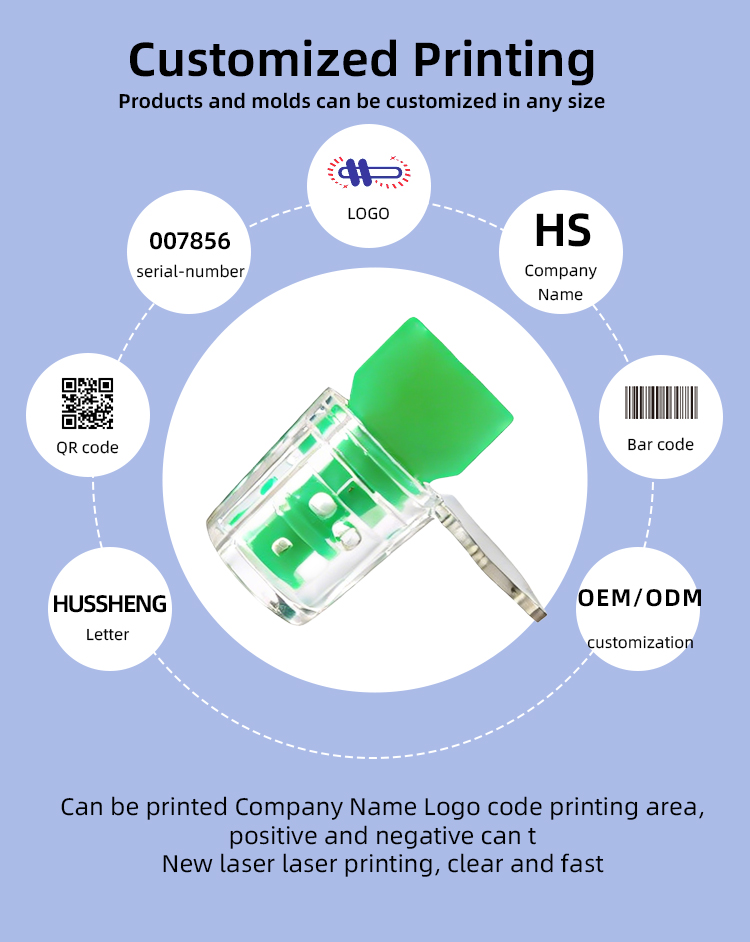 Customized Printing
Products and molds can be customized in any size

LOGO

007856
serial-number

HS
Company
Name

QR code

Bar code

HUSSHENG
Letter

OEM/ODM
customization

Can be printed Company Name Logo code printing area,
positive and negative can t
New laser laser printing, clear and fast